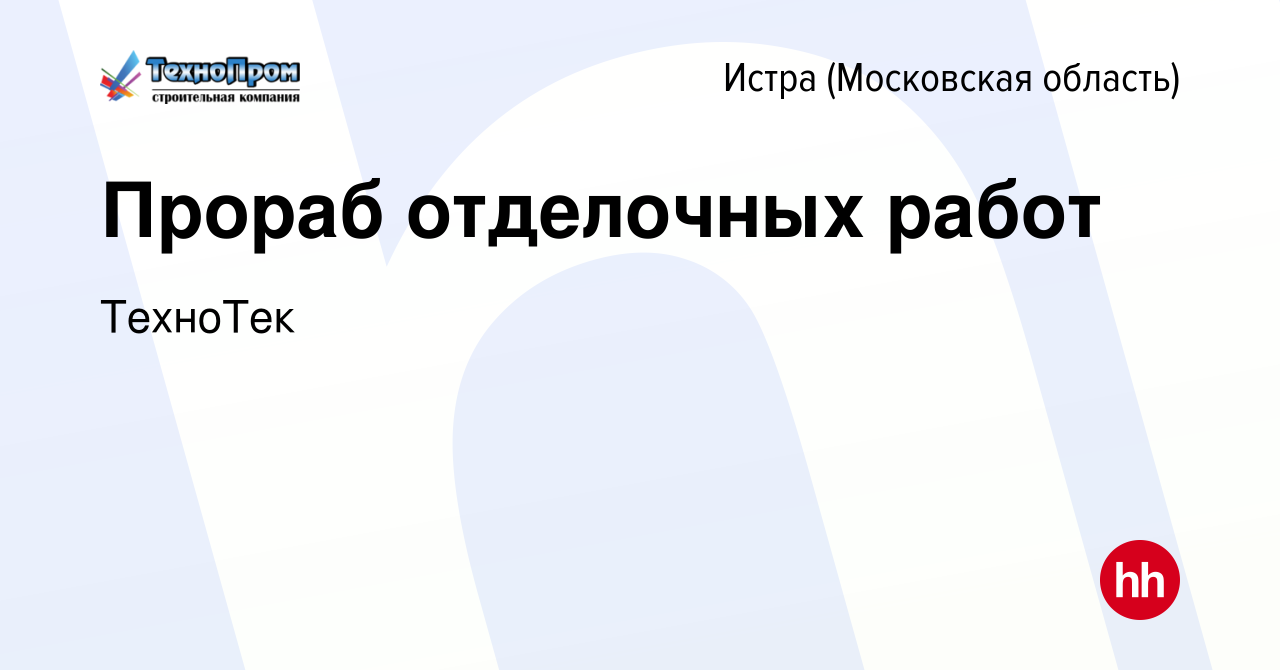 ТехноПром
строительная компания

Истра (Московская область)

Прораб отделочных работ

ТехноТек

hh